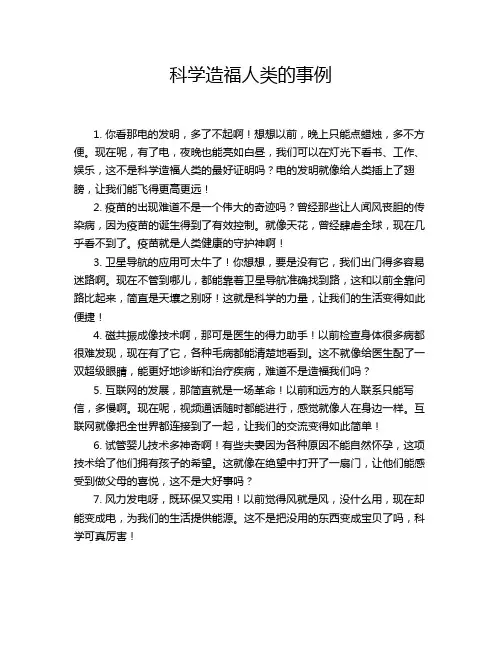 科学造福人类的事例

1. 你看那电的发明，多了不起啊！想想以前，晚上只能点蜡烛，多不方便。现在呢，有了电，夜晚也能亮如白昼，我们可以在灯光下看书、工作、娱乐，这不是科学造福人类的最好证明吗？电的发明就像给人类插上了翅膀，让我们能飞得更高更远！

2. 疫苗的出现难道不是一个伟大的奇迹吗？曾经那些让人闻风丧胆的传染病，因为疫苗的诞生得到了有效控制。就像天花，曾经肆虐全球，现在几乎看不到了。疫苗就是人类健康的守护神啊！

3. 卫星导航的应用可太牛了！你想想，要是没有它，我们出门得多容易迷路啊。现在不管到哪儿，都能靠着卫星导航准确找到路，这和以前全靠问路比起来，简直是天壤之别呀！这就是科学的力量，让我们的生活变得如此便捷！

4. 磁共振成像技术啊，那可是医生的得力助手！以前检查身体很多病都很难发现，现在有了它，各种毛病都能清楚地看到。这不就像给医生配了一双超级眼睛，能更好地诊断和治疗疾病，难道不是造福我们吗？

5. 互联网的发展，那简直就是一场革命！以前和远方的人联系只能写信，多慢啊。现在呢，视频通话随时都能进行，感觉就像人在身边一样。互联网就像把全世界都连接到了一起，让我们的交流变得如此简单！

6. 试管婴儿技术多神奇啊！有些夫妻因为各种原因不能自然怀孕，这项技术给了他们拥有孩子的希望。这就像在绝望中打开了一扇门，让他们能感受到做父母的喜悦，这不是大好事吗？

7. 风力发电呀，既环保又实用！以前觉得风就是风，没什么用，现在却能变成电，为我们的生活提供能源。这不是把没用的东西变成宝贝了吗，科学可真厉害！